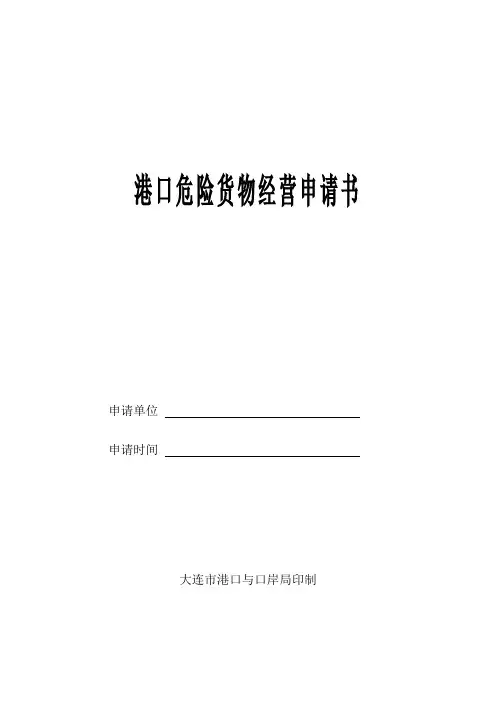 港口危险货物经营申请书

申请单位 ____

申请时间 ____

大连市港口与口岸局印制